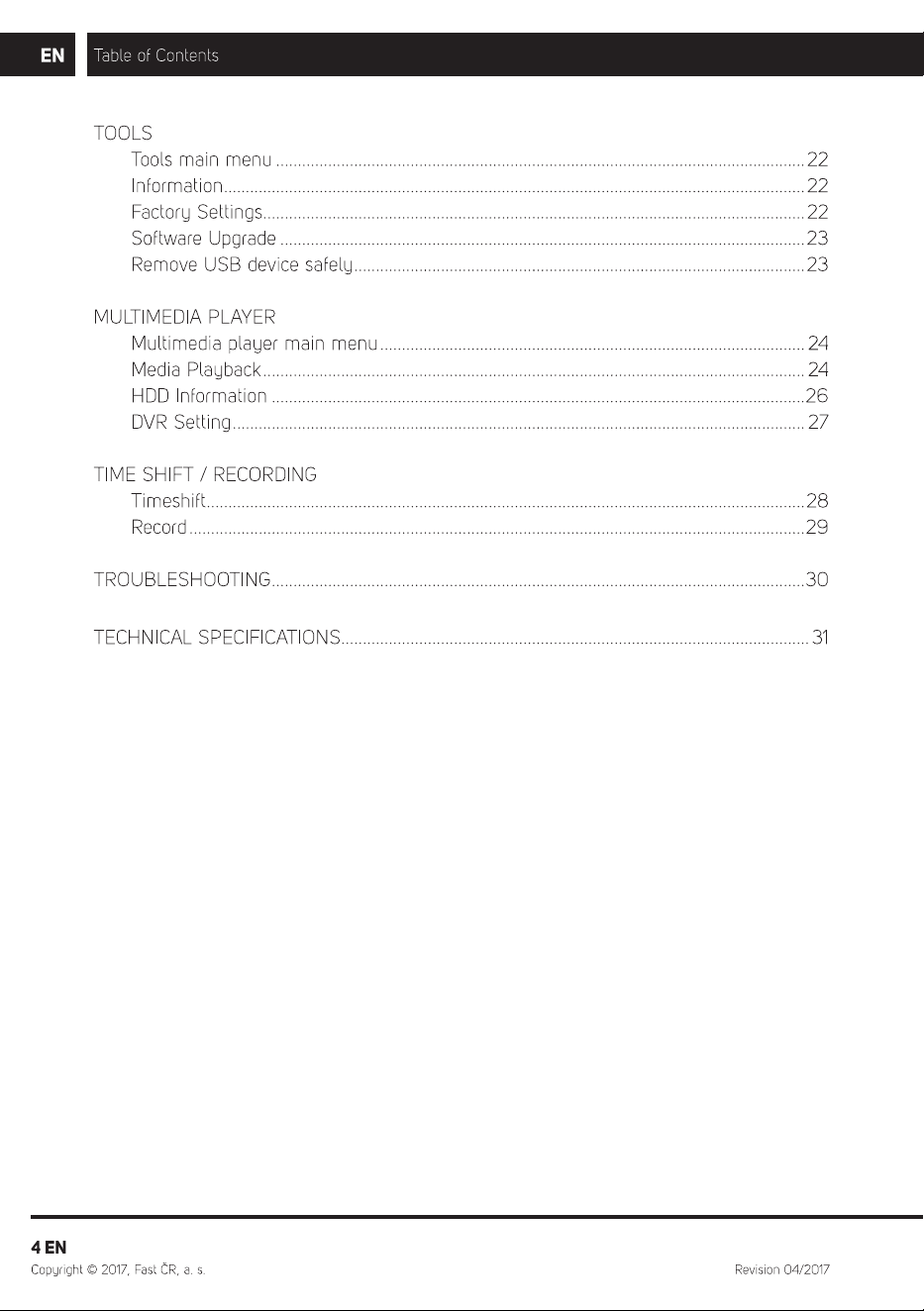 EN Table of Contents

TOOLS
Tools main menu 22
Information 22
Factory Settings 22
Software Upgrade 23
Remove USB device safely 23

MULTIMEDIA PLAYER
Multimedia player main menu 24
Media Playback 24
HDD Information 26
DVR Setting 27

TIME SHIFT / RECORDING
Timeshift 28
Record 29

TROUBLESHOOTING 30

TECHNICAL SPECIFICATIONS 31

4 EN
Copyright © 2017, Fast ČR, a. s.
Revision 04/2017